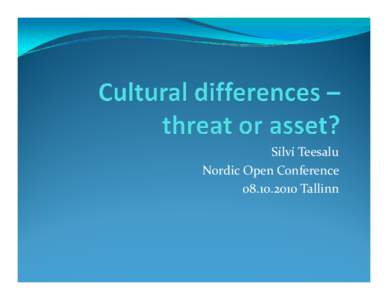 Cultural differences – threat or asset?

Silvi Teesalu
Nordic Open Conference
08.10.2010 Tallinn